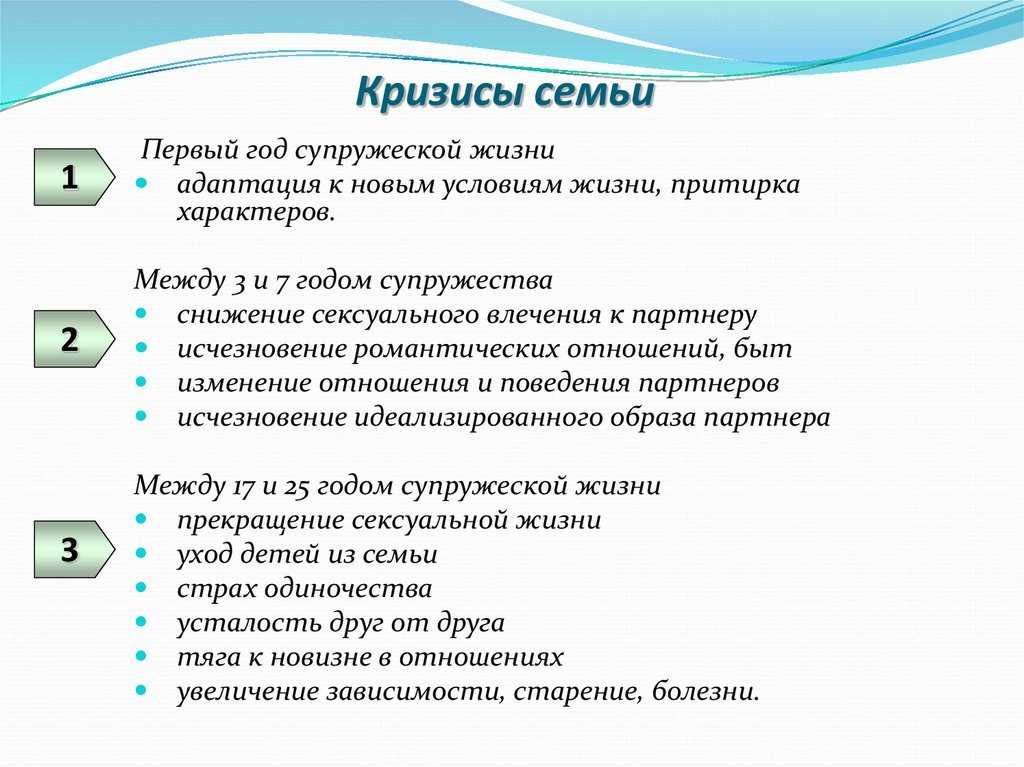 Кризисы семьи

1

Первый год супружеской жизни
- адаптация к новым условиям жизни, притирка характеров.

2

Между 3 и 7 годом супружества
- снижение сексуального влечения к партнеру
- исчезновение романтических отношений, быт
- изменение отношения и поведения партнеров
- исчезновение идеализированного образа партнера

3

Между 17 и 25 годом супружеской жизни
- прекращение сексуальной жизни
- уход детей из семьи
- страх одиночества
- усталость друг от друга
- тяга к новизне в отношениях
- увеличение зависимости, старение, болезни.